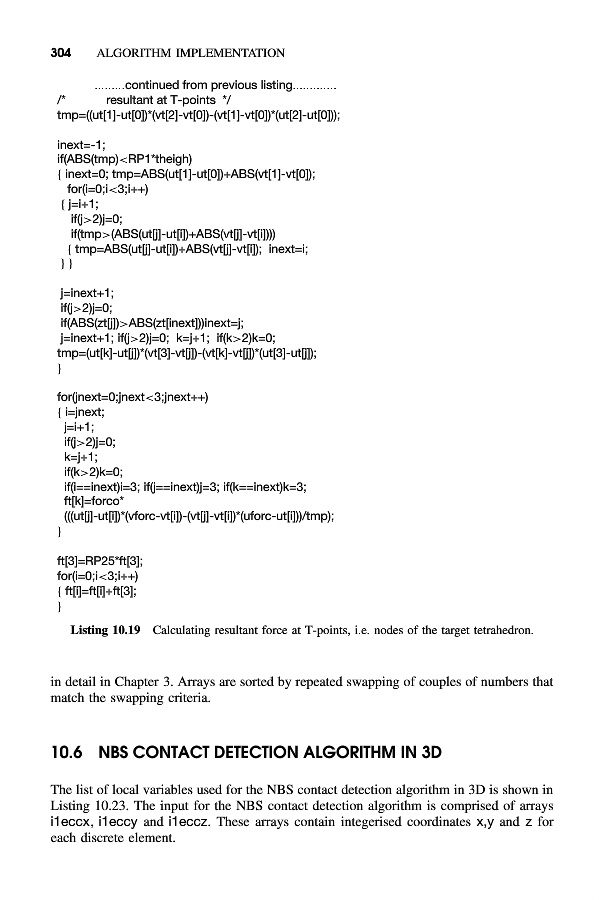 304 ALGORITHM IMPLEMENTATION

.........continued from previous listing.............
/* resultant at T-points */
tmp=((ut[1]-ut[0])*(vt[2]-vt[0])-(vt[1]-vt[0])*(ut[2]-ut[0]));

inext=-1;
if(ABS(tmp)<RP1*theigh)
{ inext=0; tmp=ABS(ut[1]-ut[0])+ABS(vt[1]-vt[0]);
for(i=0;i<3;i++)
{ j=i+1;
if(j>2)j=0;
if(tmp>(ABS(ut[j]-ut[i])+ABS(vt[j]-vt[i])))
{ tmp=ABS(ut[j]-ut[i])+ABS(vt[j]-vt[i]); inext=i;
} }

j=inext+1;
if(j>2)j=0;
if(ABS(zt[j])>ABS(zt[inext]))inext=j;
j=inext+1; if(j>2)j=0; k=j+1; if(k>2)k=0;
tmp=(ut[k]-ut[j])*(vt[3]-vt[j])-(vt[k]-vt[j])*(ut[3]-ut[j]);
}

for(jnext=0;jnext<3;jnext++)
{ i=jnext;
j=i+1;
if(j>2)j=0;
k=j+1;
if(k>2)k=0;
if(i==inext)i=3; if(j==inext)j=3; if(k==inext)k=3;
ft[k]=forco*
(((ut[j]-ut[i])*(vforc-vt[i])-(vt[j]-vt[i])*(uforc-ut[i]))/tmp);
}

ft[3]=RP25*ft[3];
for(i=0;i<3;i++)
{ ft[i]=ft[i]+ft[3];
}

Listing 10.19 Calculating resultant force at T-points, i.e. nodes of the target tetrahedron.

in detail in Chapter 3. Arrays are sorted by repeated swapping of couples of numbers that match the swapping criteria.

10.6 NBS CONTACT DETECTION ALGORITHM IN 3D

The list of local variables used for the NBS contact detection algorithm in 3D is shown in Listing 10.23. The input for the NBS contact detection algorithm is comprised of arrays i1eccx, i1eccy and i1eccz. These arrays contain integerised coordinates x,y and z for each discrete element.